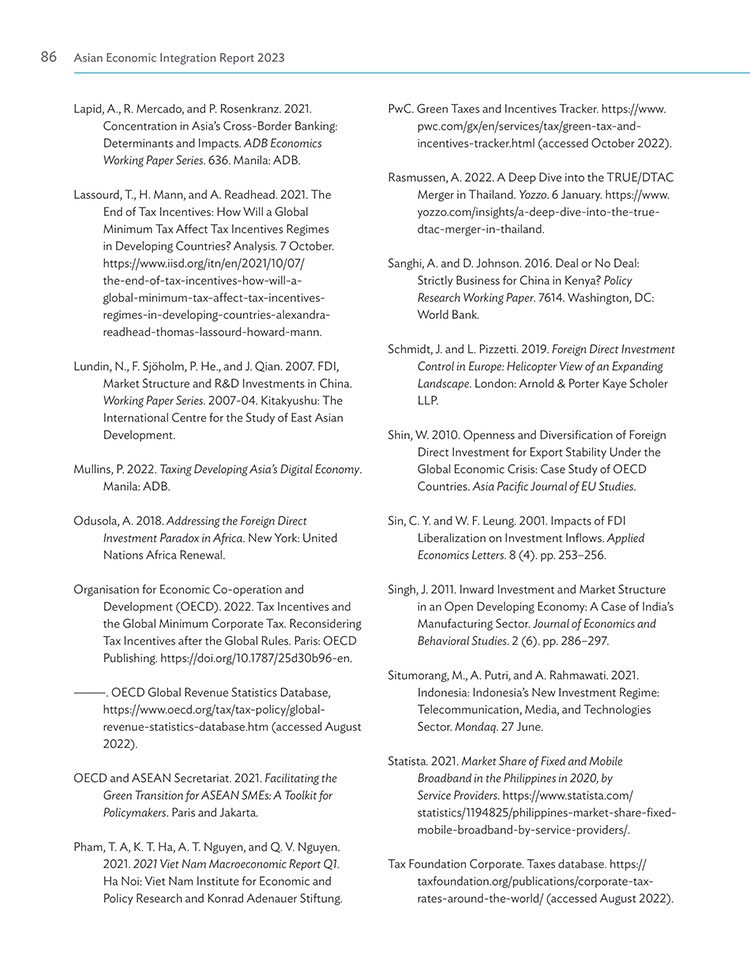 86 Asian Economic Integration Report 2023

Lapid, A., R. Mercado, and P. Rosenkranz. 2021. Concentration in Asia's Cross-Border Banking: Determinants and Impacts. ADB Economics Working Paper Series. 636. Manila: ADB.

Lassourd, T., H. Mann, and A. Readhead. 2021. The End of Tax Incentives: How Will a Global Minimum Tax Affect Tax Incentives Regimes in Developing Countries? Analysis. 7 October. https://www.iisd.org/itn/en/2021/10/07/the-end-of-tax-incentives-how-will-a-global-minimum-tax-affect-tax-incentives-regimes-in-developing-countries-alexandra-readhead-thomas-lassourd-howard-mann.

Lundin, N., F. Sjöholm, P. He., and J. Qian. 2007. FDI, Market Structure and R&D Investments in China. Working Paper Series. 2007-04. Kitakyushu: The International Centre for the Study of East Asian Development.

Mullins, P. 2022. Taxing Developing Asia's Digital Economy. Manila: ADB.

Odusola, A. 2018. Addressing the Foreign Direct Investment Paradox in Africa. New York: United Nations Africa Renewal.

Organisation for Economic Co-operation and Development (OECD). 2022. Tax Incentives and the Global Minimum Corporate Tax. Reconsidering Tax Incentives after the Global Rules. Paris: OECD Publishing. https://doi.org/10.1787/25d30b96-en.

———. OECD Global Revenue Statistics Database, https://www.oecd.org/tax/tax-policy/global-revenue-statistics-database.htm (accessed August 2022).

OECD and ASEAN Secretariat. 2021. Facilitating the Green Transition for ASEAN SMEs: A Toolkit for Policymakers. Paris and Jakarta.

Pham, T. A, K. T. Ha, A. T. Nguyen, and Q. V. Nguyen. 2021. 2021 Viet Nam Macroeconomic Report Q1. Ha Noi: Viet Nam Institute for Economic and Policy Research and Konrad Adenauer Stiftung.

PwC. Green Taxes and Incentives Tracker. https://www.pwc.com/gx/en/services/tax/green-tax-and-incentives-tracker.html (accessed October 2022).

Rasmussen, A. 2022. A Deep Dive into the TRUE/DTAC Merger in Thailand. Yozzo. 6 January. https://www.yozzo.com/insights/a-deep-dive-into-the-true-dtac-merger-in-thailand.

Sanghi, A. and D. Johnson. 2016. Deal or No Deal: Strictly Business for China in Kenya? Policy Research Working Paper. 7614. Washington, DC: World Bank.

Schmidt, J. and L. Pizzetti. 2019. Foreign Direct Investment Control in Europe: Helicopter View of an Expanding Landscape. London: Arnold & Porter Kaye Scholer LLP.

Shin, W. 2010. Openness and Diversification of Foreign Direct Investment for Export Stability Under the Global Economic Crisis: Case Study of OECD Countries. Asia Pacific Journal of EU Studies.

Sin, C. Y. and W. F. Leung. 2001. Impacts of FDI Liberalization on Investment Inflows. Applied Economics Letters. 8 (4). pp. 253–256.

Singh, J. 2011. Inward Investment and Market Structure in an Open Developing Economy: A Case of India's Manufacturing Sector. Journal of Economics and Behavioral Studies. 2 (6). pp. 286–297.

Situmorang, M., A. Putri, and A. Rahmawati. 2021. Indonesia: Indonesia's New Investment Regime: Telecommunication, Media, and Technologies Sector. Mondaq. 27 June.

Statista. 2021. Market Share of Fixed and Mobile Broadband in the Philippines in 2020, by Service Providers. https://www.statista.com/statistics/1194825/philippines-market-share-fixed-mobile-broadband-by-service-providers/.

Tax Foundation Corporate. Taxes database. https://taxfoundation.org/publications/corporate-tax-rates-around-the-world/ (accessed August 2022).